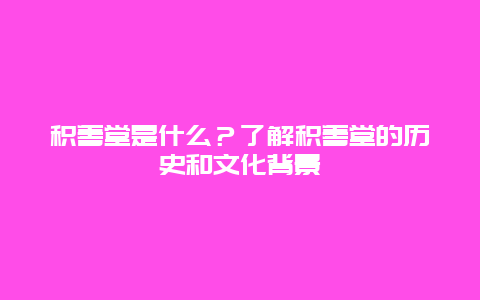 积善堂是什么？了解积善堂的历史和文化背景